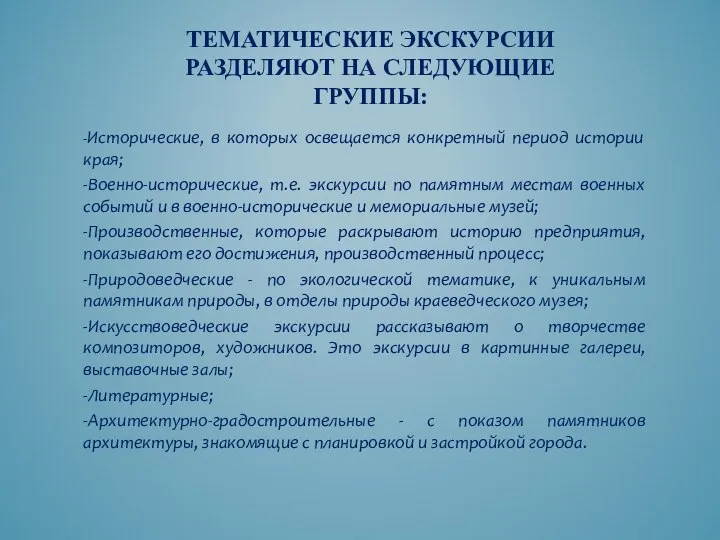 ТЕМАТИЧЕСКИЕ ЭКСКУРСИИ РАЗДЕЛЯЮТ НА СЛЕДУЮЩИЕ ГРУППЫ:

-Исторические, в которых освещается конкретный период истории края;

-Военно-исторические, т.е. экскурсии по памятным местам военных событий и в военно-исторические и мемориальные музей;

-Производственные, которые раскрывают историю предприятия, показывают его достижения, производственный процесс;

-Природоведческие - по экологической тематике, к уникальным памятникам природы, в отделы природы краеведческого музея;

-Искусствоведческие экскурсии рассказывают о творчестве композиторов, художников. Это экскурсии в картинные галереи, выставочные залы;

-Литературные;

-Архитектурно-градостроительные - с показом памятников архитектуры, знакомящие с планировкой и застройкой города.